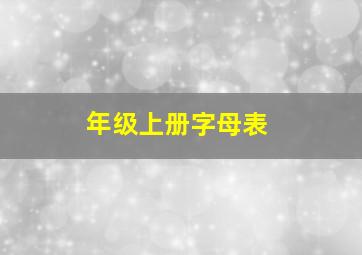 年级上册字母表